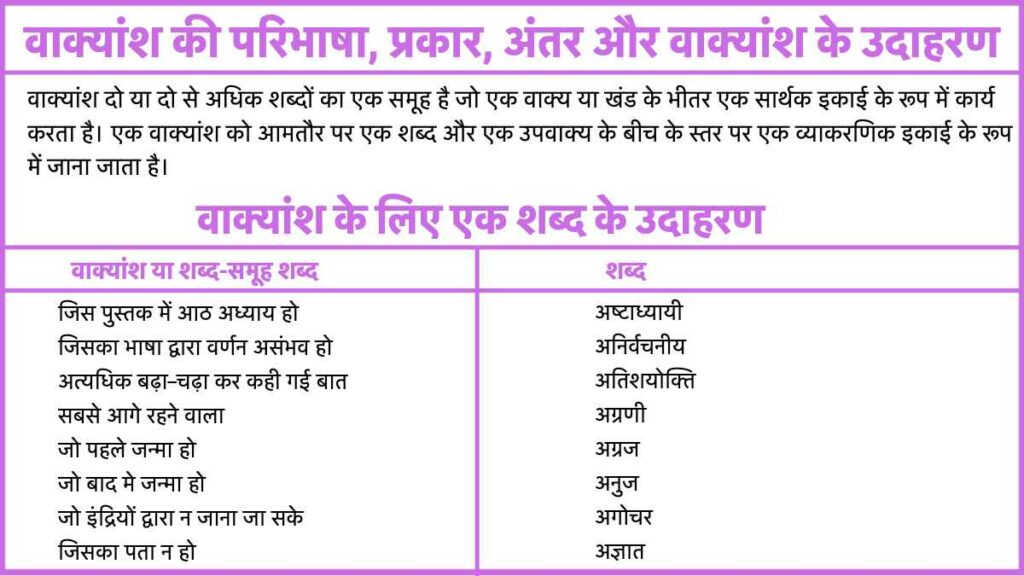 वाक्यांश की परिभाषा, प्रकार, अंतर और वाक्यांश के उदाहरण

वाक्यांश दो या दो से अधिक शब्दों का एक समूह है जो एक वाक्य या खंड के भीतर एक सार्थक इकाई के रूप में कार्य करता है। एक वाक्यांश को आमतौर पर एक शब्द और एक उपवाक्य के बीच के स्तर पर एक व्याकरणिक इकाई के रूप में जाना जाता है।

वाक्यांश के लिए एक शब्द के उदाहरण

| वाक्यांश या शब्द-समूह शब्द | शब्द |
|---|---|
| जिस पुस्तक में आठ अध्याय हो | अष्टाध्यायी |
| जिसका भाषा द्वारा वर्णन असंभव हो | अनिर्वचनीय |
| अत्यधिक बढ़ा-चढ़ा कर कही गई बात | अतिशयोक्ति |
| सबसे आगे रहने वाला | अग्रणी |
| जो पहले जन्मा हो | अग्रज |
| जो बाद मे जन्मा हो | अनुज |
| जो इंद्रियों द्वारा न जाना जा सके | अगोचर |
| जिसका पता न हो | अज्ञात |